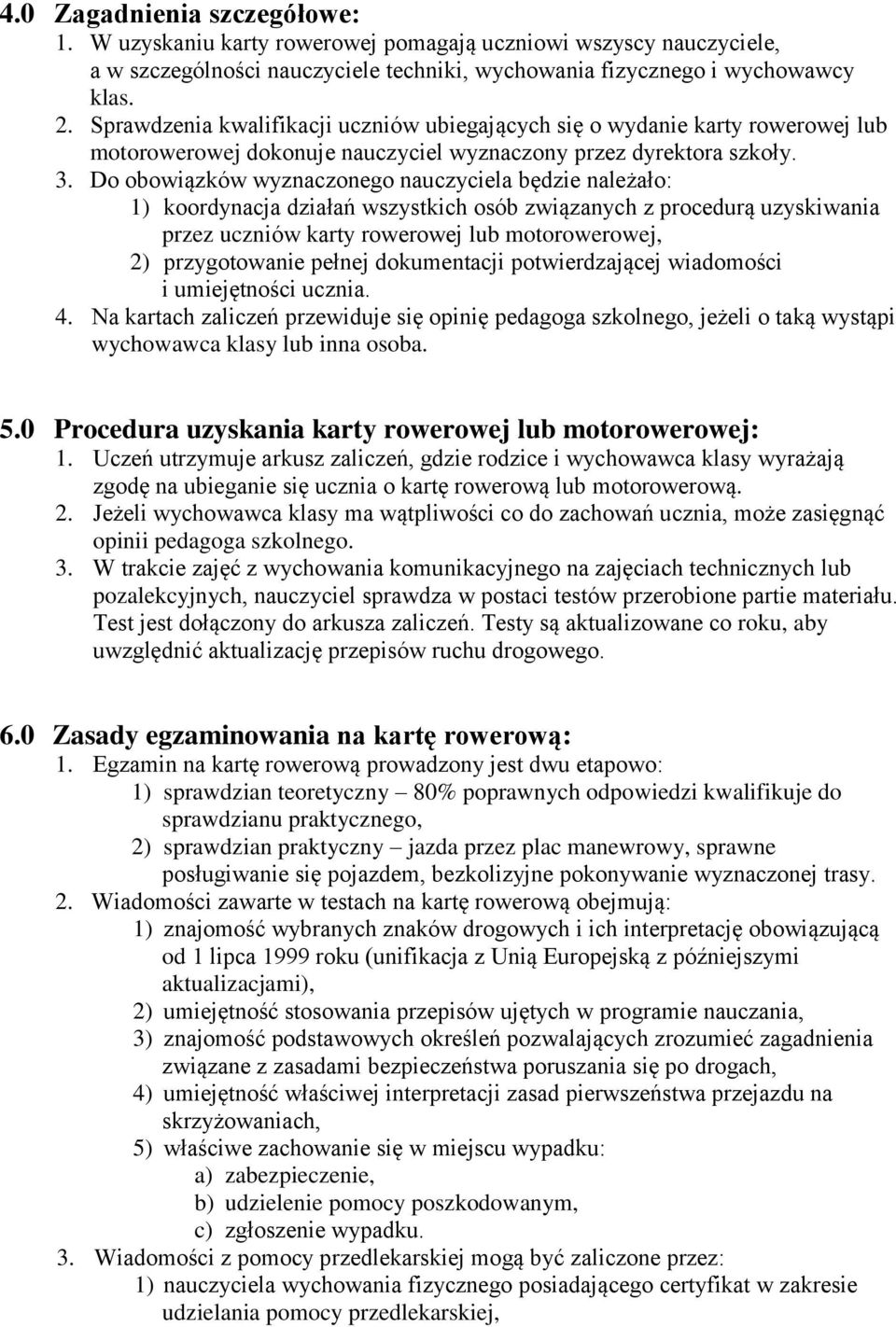 4.0 Zagadnienia szczegółowe:
1. W uzyskaniu karty rowerowej pomagają uczniowi wszyscy nauczyciele, a w szczególności nauczyciele techniki, wychowania fizycznego i wychowawcy klas.
2. Sprawdzenia kwalifikacji uczniów ubiegających się o wydanie karty rowerowej lub motorowerowej dokonuje nauczyciel wyznaczony przez dyrektora szkoły.
3. Do obowiązków wyznaczonego nauczyciela będzie należało:
1) koordynacja działań wszystkich osób związanych z procedurą uzyskiwania przez uczniów karty rowerowej lub motorowerowej,
2) przygotowanie pełnej dokumentacji potwierdzającej wiadomości i umiejętności ucznia.
4. Na kartach zaliczeń przewiduje się opinię pedagoga szkolnego, jeżeli o taką wystąpi wychowawca klasy lub inna osoba.

5.0 Procedura uzyskania karty rowerowej lub motorowerowej:
1. Uczeń utrzymuje arkusz zaliczeń, gdzie rodzice i wychowawca klasy wyrażają zgodę na ubieganie się ucznia o kartę rowerową lub motorowerową.
2. Jeżeli wychowawca klasy ma wątpliwości co do zachowań ucznia, może zasięgnąć opinii pedagoga szkolnego.
3. W trakcie zajęć z wychowania komunikacyjnego na zajęciach technicznych lub pozalekcyjnych, nauczyciel sprawdza w postaci testów przerobione partie materiału. Test jest dołączony do arkusza zaliczeń. Testy są aktualizowane co roku, aby uwzględnić aktualizację przepisów ruchu drogowego.

6.0 Zasady egzaminowania na kartę rowerową:
1. Egzamin na kartę rowerową prowadzony jest dwu etapowo:
1) sprawdzian teoretyczny – 80% poprawnych odpowiedzi kwalifikuje do sprawdzianu praktycznego,
2) sprawdzian praktyczny – jazda przez plac manewrowy, sprawne posługiwanie się pojazdem, bezkolizyjne pokonywanie wyznaczonej trasy.
2. Wiadomości zawarte w testach na kartę rowerową obejmują:
1) znajomość wybranych znaków drogowych i ich interpretację obowiązującą od 1 lipca 1999 roku (unifikacja z Unią Europejską z późniejszymi aktualizacjami),
2) umiejętność stosowania przepisów ujętych w programie nauczania,
3) znajomość podstawowych określeń pozwalających zrozumieć zagadnienia związane z zasadami bezpieczeństwa poruszania się po drogach,
4) umiejętność właściwej interpretacji zasad pierwszeństwa przejazdu na skrzyżowaniach,
5) właściwe zachowanie się w miejscu wypadku:
a) zabezpieczenie,
b) udzielenie pomocy poszkodowanym,
c) zgłoszenie wypadku.
3. Wiadomości z pomocy przedlekarskiej mogą być zaliczone przez:
1) nauczyciela wychowania fizycznego posiadającego certyfikat w zakresie udzielania pomocy przedlekarskiej,